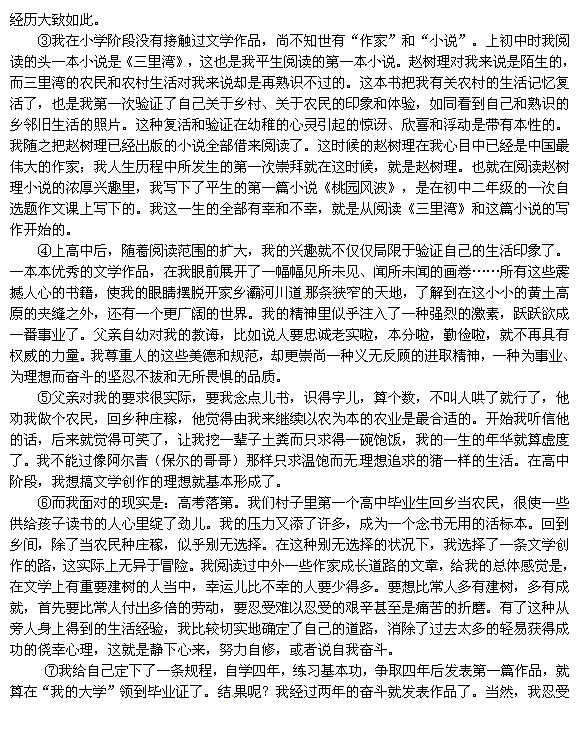 经历大致如此。

③我在小学阶段没有接触过文学作品，尚不知世有“作家”和“小说”。上初中时我阅读的头一本小说是《三里湾》，这也是我平生阅读的第一本小说。赵树理对我来说是陌生的，而三里湾的农民和农村生活对我来说却是再熟识不过的。这本书把我有关农村的生活记忆复活了，也是我第一次验证了自己关于乡村、关于农民的印象和体验，如同看到自己和熟识的乡邻旧生活的照片。这种复活和验证在幼稚的心灵引起的惊讶、欣喜和浮动是带有本性的。我随之把赵树理已经出版的小说全部借来阅读了。这时候的赵树理在我心目中已经是中国最伟大的作家；我人生历程中所发生的第一次崇拜就在这时候，就是赵树理。也就在阅读赵树理小说的浓厚兴趣里，我写下了平生的第一篇小说《桃园风波》，是在初中二年级的一次自选题作文课上写下的。我这一生的全部有幸和不幸，就是从阅读《三里湾》和这篇小说的写作开始的。

④上高中后，随着阅读范围的扩大，我的兴趣就不仅仅局限于验证自己的生活印象了。一本本优秀的文学作品，在我眼前展开了一幅幅见所未见、闻所未闻的画卷……所有这些震撼人心的书籍，使我的眼睛摆脱开家乡灞河川道那条狭窄的天地，了解到在这小小的黄土高原的夹缝之外，还有一个更广阔的世界。我的精神里似乎注入了一种强烈的激素，跃跃欲成一番事业了。父亲自幼对我的教诲，比如说人要忠诚老实啦，本分啦，勤俭啦，就不再具有权威的力量。我尊重人的这些美德和规范，却更崇尚一种义无反顾的进取精神，一种为事业、为理想而奋斗的坚忍不拔和无所畏惧的品质。

⑤父亲对我的要求很实际，要我念点儿书，识得字儿，算个数，不叫人哄了就行了，他劝我做个农民，回乡种庄稼，他觉得由我来继续以农为本的农业是最合适的。开始我听信他的话，后来就觉得可笑了，让我挖一辈子土粪而只求得一碗饱饭，我的一生的年华就算虚度了。我不能过像阿尔青（保尔的哥哥）那样只求温饱而无理想追求的猪一样的生活。在高中阶段，我想搞文学创作的理想就基本形成了。

⑥而我面对的现实是：高考落第。我们村子里第一个高中毕业生回乡当农民，很使一些供给孩子读书的人心里绽了劲儿。我的压力又添了许多，成为一个念书无用的活标本。回到乡间，除了当农民种庄稼，似乎别无选择。在这种别无选择的状况下，我选择了一条文学创作的路，这实际上无异于冒险。我阅读过中外一些作家成长道路的文章，给我的总体感觉是，在文学上有重要建树的人当中，幸运儿比不幸的人要少得多。要想比常人多有建树，多有成就，首先要比常人付出多倍的劳动，要忍受难以忍受的艰辛甚至是痛苦的折磨。有了这种从旁人身上得到的生活经验，我比较切实地确定了自己的道路，消除了过去太多的轻易获得成功的侥幸心理，这就是静下心来，努力自修，或者说自我奋斗。

⑦我给自己定下了一条规程，自学四年，练习基本功，争取四年后发表第一篇作品，就算在“我的大学”领到毕业证了。结果呢？我经过两年的奋斗就发表作品了。当然，我忍受